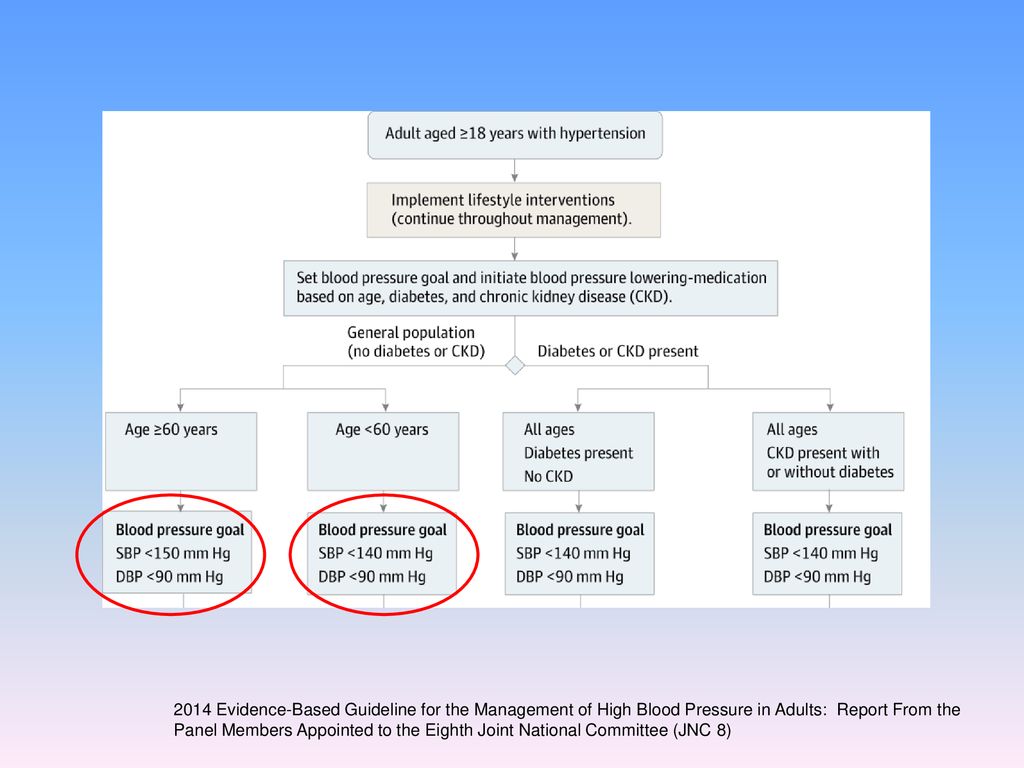 Adult aged ≥18 years with hypertension

Implement lifestyle interventions (continue throughout management).

Set blood pressure goal and initiate blood pressure lowering-medication based on age, diabetes, and chronic kidney disease (CKD).

General population (no diabetes or CKD)

Diabetes or CKD present

Age ≥60 years

Age <60 years

All ages
Diabetes present
No CKD

All ages
CKD present with or without diabetes

Blood pressure goal
SBP <150 mm Hg
DBP <90 mm Hg

Blood pressure goal
SBP <140 mm Hg
DBP <90 mm Hg

Blood pressure goal
SBP <140 mm Hg
DBP <90 mm Hg

Blood pressure goal
SBP <140 mm Hg
DBP <90 mm Hg

2014 Evidence-Based Guideline for the Management of High Blood Pressure in Adults: Report From the Panel Members Appointed to the Eighth Joint National Committee (JNC 8)